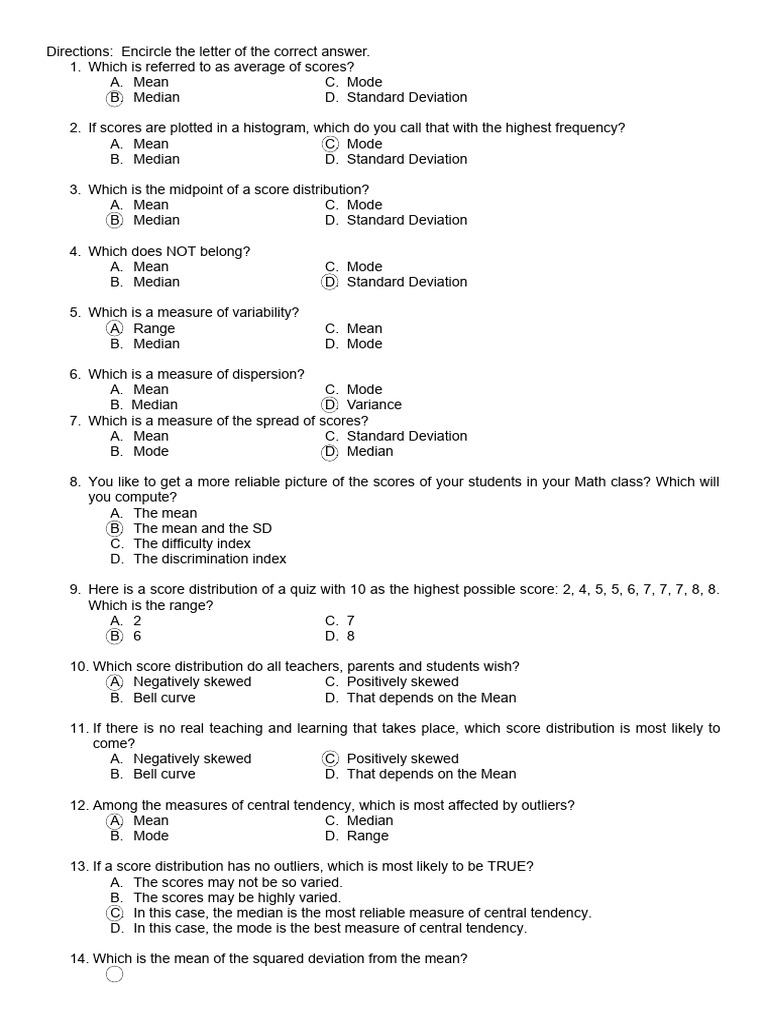 Directions: Encircle the letter of the correct answer.

1. Which is referred to as average of scores?
A. Mean
B. Median
C. Mode
D. Standard Deviation

2. If scores are plotted in a histogram, which do you call that with the highest frequency?
A. Mean
B. Median
C. Mode
D. Standard Deviation

3. Which is the midpoint of a score distribution?
A. Mean
B. Median
C. Mode
D. Standard Deviation

4. Which does NOT belong?
A. Mean
B. Median
C. Mode
D. Standard Deviation

5. Which is a measure of variability?
A. Range
B. Median
C. Mean
D. Mode

6. Which is a measure of dispersion?
A. Mean
B. Median
C. Mode
D. Variance

7. Which is a measure of the spread of scores?
A. Mean
B. Mode
C. Standard Deviation
D. Median

8. You like to get a more reliable picture of the scores of your students in your Math class? Which will you compute?
A. The mean
B. The mean and the SD
C. The difficulty index
D. The discrimination index

9. Here is a score distribution of a quiz with 10 as the highest possible score: 2, 4, 5, 5, 6, 7, 7, 7, 8, 8. Which is the range?
A. 2
B. 6
C. 7
D. 8

10. Which score distribution do all teachers, parents and students wish?
A. Negatively skewed
B. Bell curve
C. Positively skewed
D. That depends on the Mean

11. If there is no real teaching and learning that takes place, which score distribution is most likely to come?
A. Negatively skewed
B. Bell curve
C. Positively skewed
D. That depends on the Mean

12. Among the measures of central tendency, which is most affected by outliers?
A. Mean
B. Mode
C. Median
D. Range

13. If a score distribution has no outliers, which is most likely to be TRUE?
A. The scores may not be so varied.
B. The scores may be highly varied.
C. In this case, the median is the most reliable measure of central tendency.
D. In this case, the mode is the best measure of central tendency.

14. Which is the mean of the squared deviation from the mean?